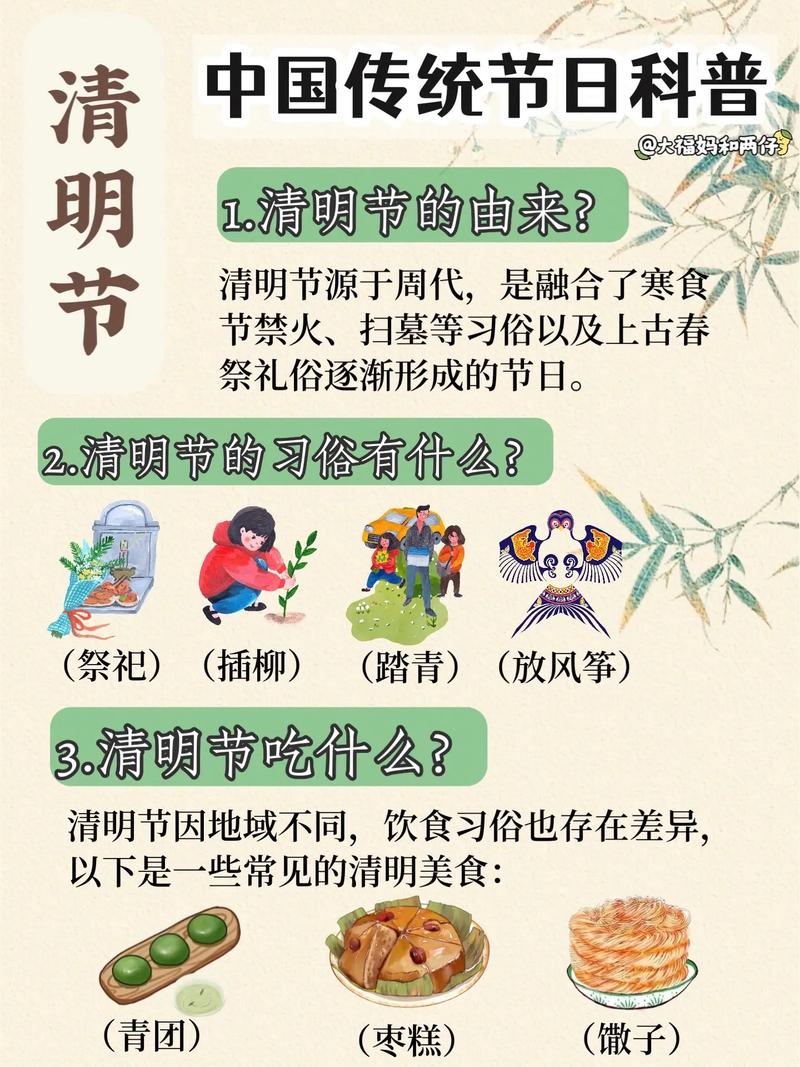 清明节

中国传统节日科普

@大福妈和两仔

1.清明节的由来?

清明节源于周代，是融合了寒食节禁火、扫墓等习俗以及上古春祭礼俗逐渐形成的节日。

2.清明节的习俗有什么?

（祭祀）（插柳）（踏青）（放风筝）

3.清明节吃什么?

清明节因地域不同，饮食习俗也存在差异，以下是一些常见的清明美食：

（青团）（枣糕）（馓子）